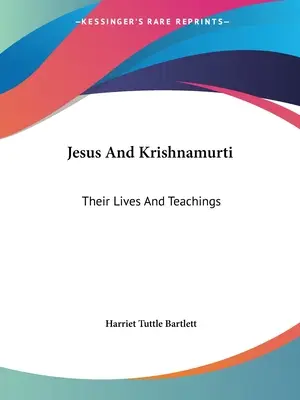 —KESSINGER'S RARE REPRINTS—

Jesus And Krishnamurti

Their Lives And Teachings

Harriet Tuttle Bartlett